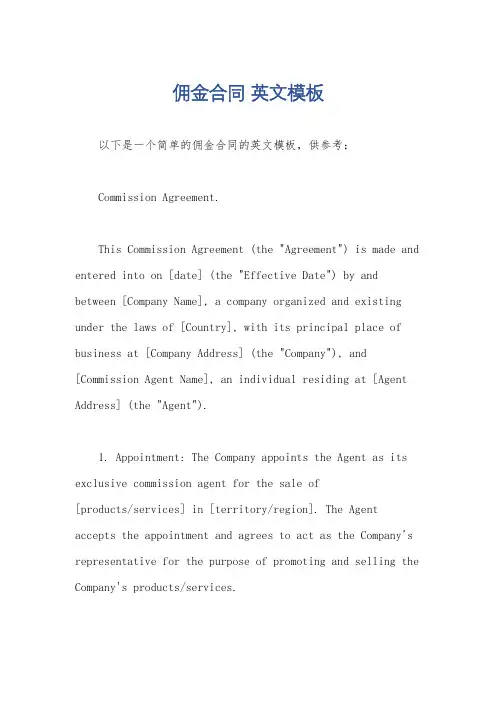 佣金合同 英文模板

以下是一个简单的佣金合同的英文模板，供参考：

Commission Agreement.

This Commission Agreement (the "Agreement") is made and entered into on [date] (the "Effective Date") by and between [Company Name], a company organized and existing under the laws of [Country], with its principal place of business at [Company Address] (the "Company"), and [Commission Agent Name], an individual residing at [Agent Address] (the "Agent").

1. Appointment: The Company appoints the Agent as its exclusive commission agent for the sale of [products/services] in [territory/region]. The Agent accepts the appointment and agrees to act as the Company's representative for the purpose of promoting and selling the Company's products/services.